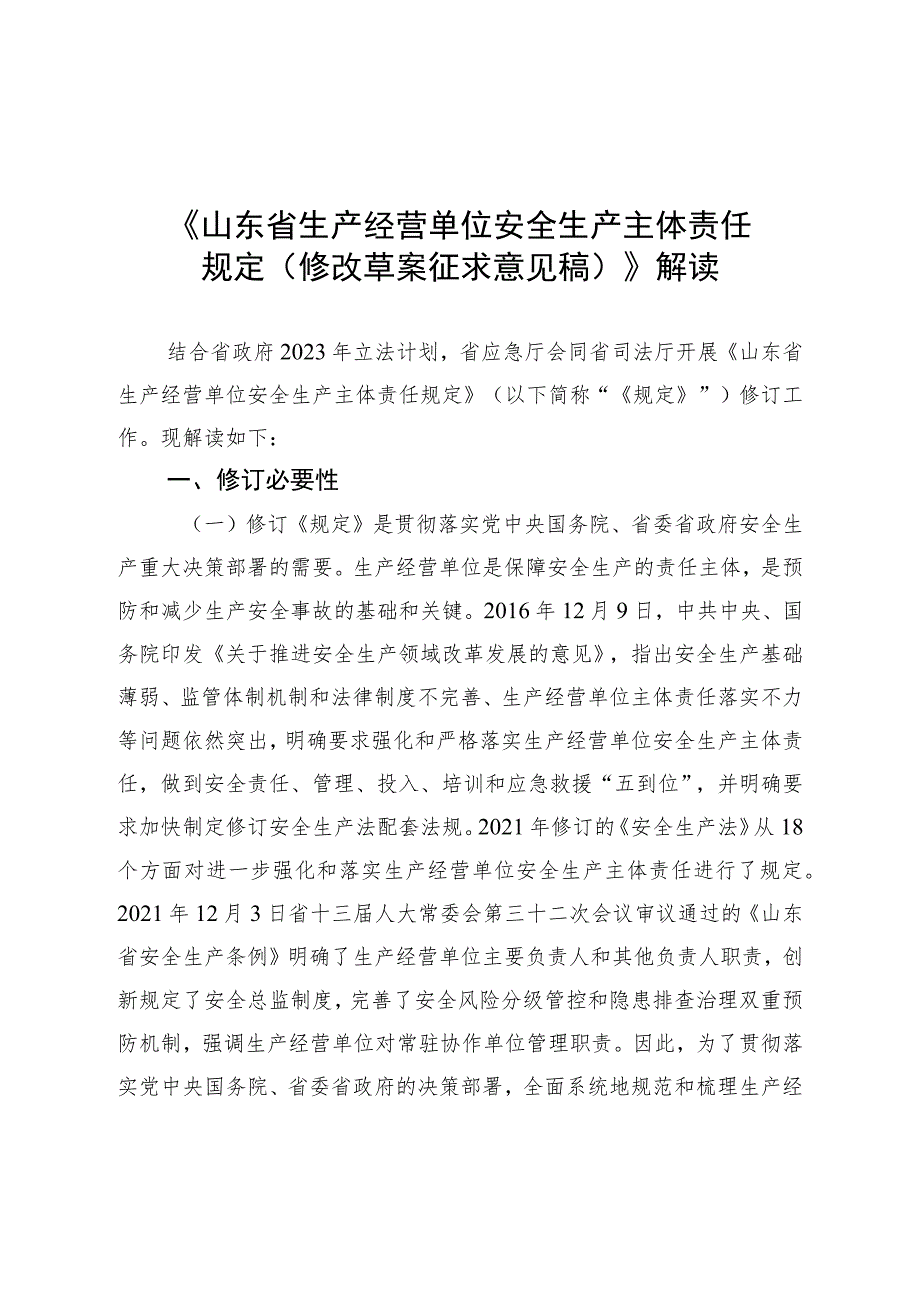 《山东省生产经营单位安全生产主体责任规定（修改草案征求意见稿）》解读

结合省政府2023年立法计划，省应急厅会同省司法厅开展《山东省生产经营单位安全生产主体责任规定》（以下简称“《规定》”）修订工作。现解读如下：

一、修订必要性

（一）修订《规定》是贯彻落实党中央国务院、省委省政府安全生产重大决策部署的需要。生产经营单位是保障安全生产的责任主体，是预防和减少生产安全事故的基础和关键。2016年12月9日，中共中央、国务院印发《关于推进安全生产领域改革发展的意见》，指出安全生产基础薄弱、监管体制机制和法律制度不完善、生产经营单位主体责任落实不力等问题依然突出，明确要求强化和严格落实生产经营单位安全生产主体责任，做到安全责任、管理、投入、培训和应急救援“五到位”，并明确要求加快制定修订安全生产法配套法规。2021年修订的《安全生产法》从18个方面对进一步强化和落实生产经营单位安全生产主体责任进行了规定。2021年12月3日省十三届人大常委会第三十二次会议审议通过的《山东省安全生产条例》明确了生产经营单位主要负责人和其他负责人职责，创新规定了安全总监制度，完善了安全风险分级管控和隐患排查治理双重预防机制，强调生产经营单位对常驻协作单位管理职责。因此，为了贯彻落实党中央国务院、省委省政府的决策部署，全面系统地规范和梳理生产经